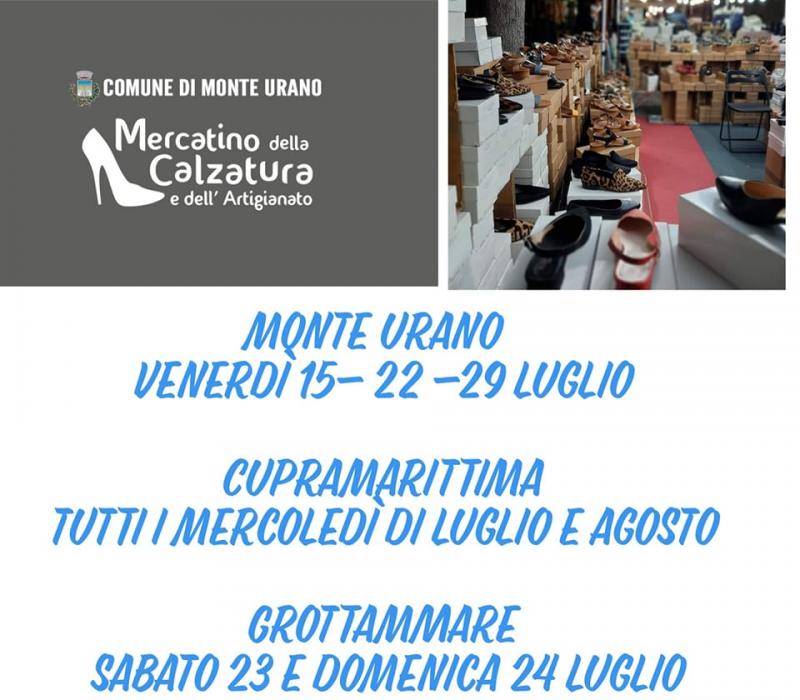 COMUNE DI MONTE URANO

Mercatino della Calzatura e dell' Artigianato

MONTE URANO
VENERDÌ 15- 22 -29 LUGLIO

CUPRAMARITTIMA
TUTTI I MERCOLEDÌ DI LUGLIO E AGOSTO

GROTTAMMARE
SABATO 23 E DOMENICA 24 LUGLIO